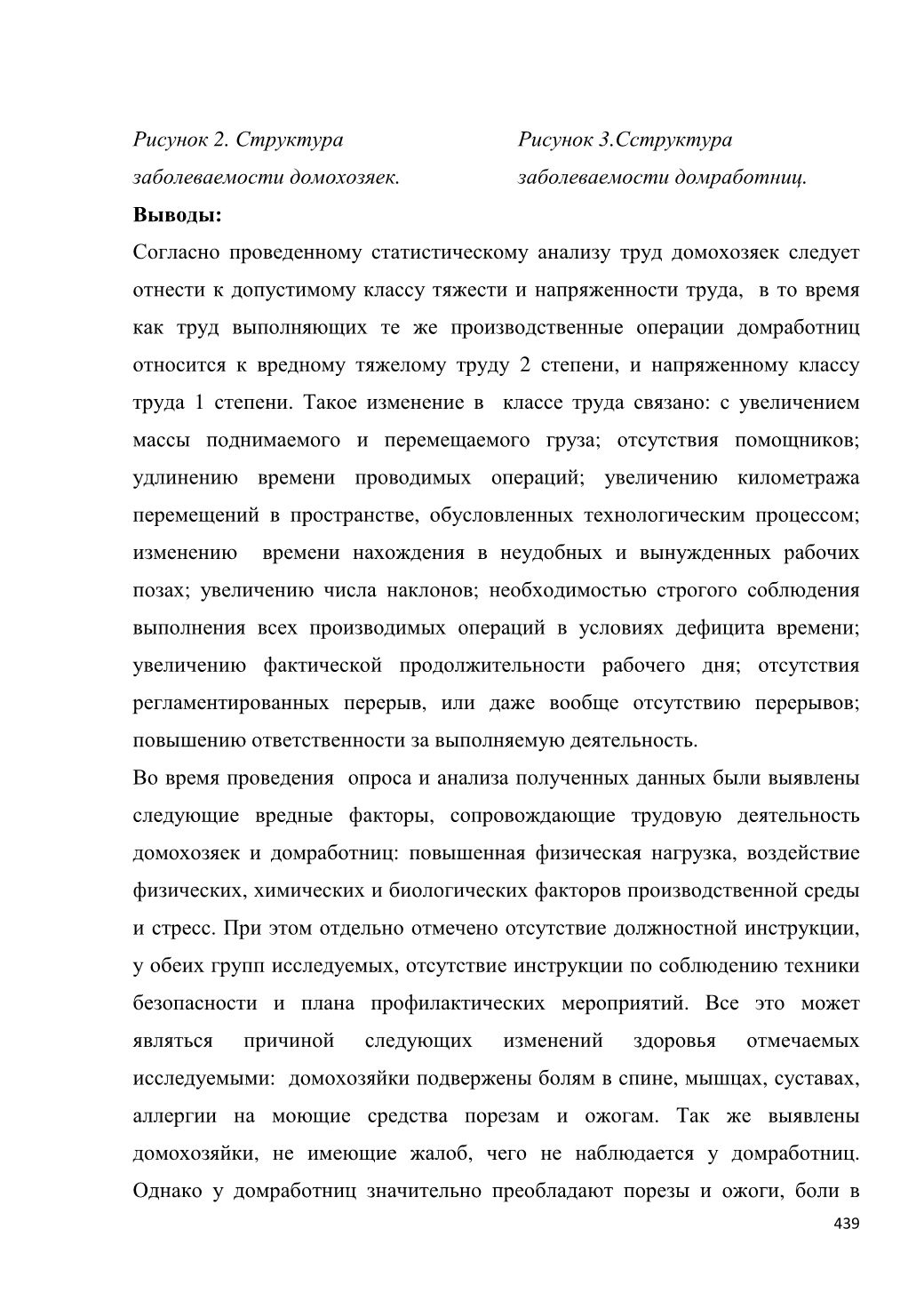 Рисунок 2. Структура заболеваемости домохозяек.

Рисунок 3.Сструктура заболеваемости домработниц.

**Выводы:**

Согласно проведенному статистическому анализу труд домохозяек следует отнести к допустимому классу тяжести и напряженности труда, в то время как труд выполняющих те же производственные операции домработниц относится к вредному тяжелому труду 2 степени, и напряженному классу труда 1 степени. Такое изменение в классе труда связано: с увеличением массы поднимаемого и перемещаемого груза; отсутствия помощников; удлинению времени проводимых операций; увеличению километража перемещений в пространстве, обусловленных технологическим процессом; изменению времени нахождения в неудобных и вынужденных рабочих позах; увеличению числа наклонов; необходимостью строгого соблюдения выполнения всех производимых операций в условиях дефицита времени; увеличению фактической продолжительности рабочего дня; отсутствия регламентированных перерыв, или даже вообще отсутствию перерывов; повышению ответственности за выполняемую деятельность.

Во время проведения опроса и анализа полученных данных были выявлены следующие вредные факторы, сопровождающие трудовую деятельность домохозяек и домработниц: повышенная физическая нагрузка, воздействие физических, химических и биологических факторов производственной среды и стресс. При этом отдельно отмечено отсутствие должностной инструкции, у обеих групп исследуемых, отсутствие инструкции по соблюдению техники безопасности и плана профилактических мероприятий. Все это может являться причиной следующих изменений здоровья отмечаемых исследуемыми: домохозяйки подвержены болям в спине, мышцах, суставах, аллергии на моющие средства порезам и ожогам. Так же выявлены домохозяйки, не имеющие жалоб, чего не наблюдается у домработниц. Однако у домработниц значительно преобладают порезы и ожоги, боли в

439